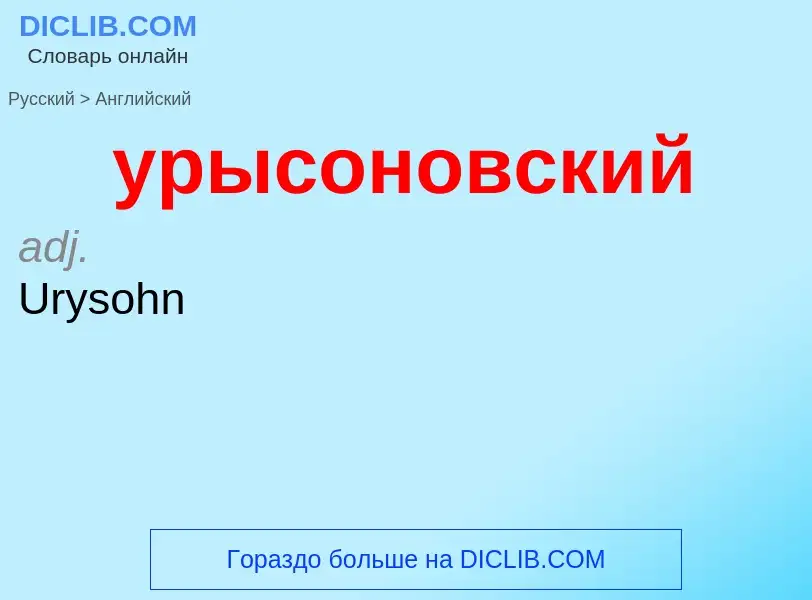 DICLIB.COM
Словарь онлайн

Русский > Английский

урысоновский

adj.
Urysohn

Гораздо больше на DICLIB.COM